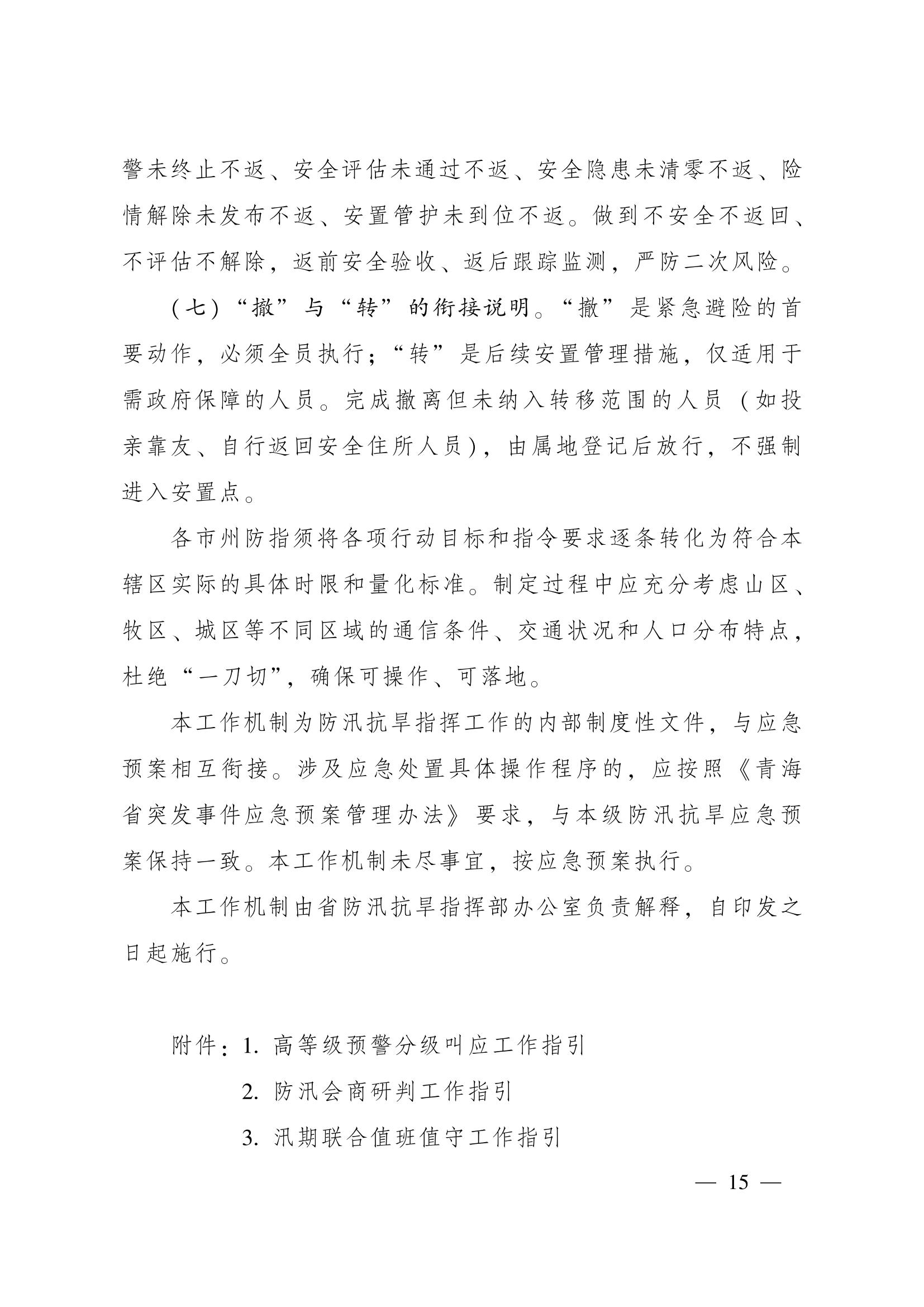 警未终止不返、安全评估未通过不返、安全隐患未清零不返、险情解除未发布不返、安置管护未到位不返。做到不安全不返回、不评估不解除，返前安全验收、返后跟踪监测，严防二次风险。

（七）“撤”与“转”的衔接说明。“撤”是紧急避险的首要动作，必须全员执行；“转”是后续安置管理措施，仅适用于需政府保障的人员。完成撤离但未纳入转移范围的人员（如投亲靠友、自行返回安全住所人员），由属地登记后放行，不强制进入安置点。

各市州防指须将各项行动目标和指令要求逐条转化为符合本辖区实际的具体时限和量化标准。制定过程中应充分考虑山区、牧区、城区等不同区域的通信条件、交通状况和人口分布特点，杜绝“一刀切”，确保可操作、可落地。

本工作机制为防汛抗旱指挥工作的内部制度性文件，与应急预案相互衔接。涉及应急处置具体操作程序的，应按照《青海省突发事件应急预案管理办法》要求，与本级防汛抗旱应急预案保持一致。本工作机制未尽事宜，按应急预案执行。

本工作机制由省防汛抗旱指挥部办公室负责解释，自印发之日起施行。

附件：1.高等级预警分级叫应工作指引
2.防汛会商研判工作指引
3.汛期联合值班值守工作指引

— 15 —